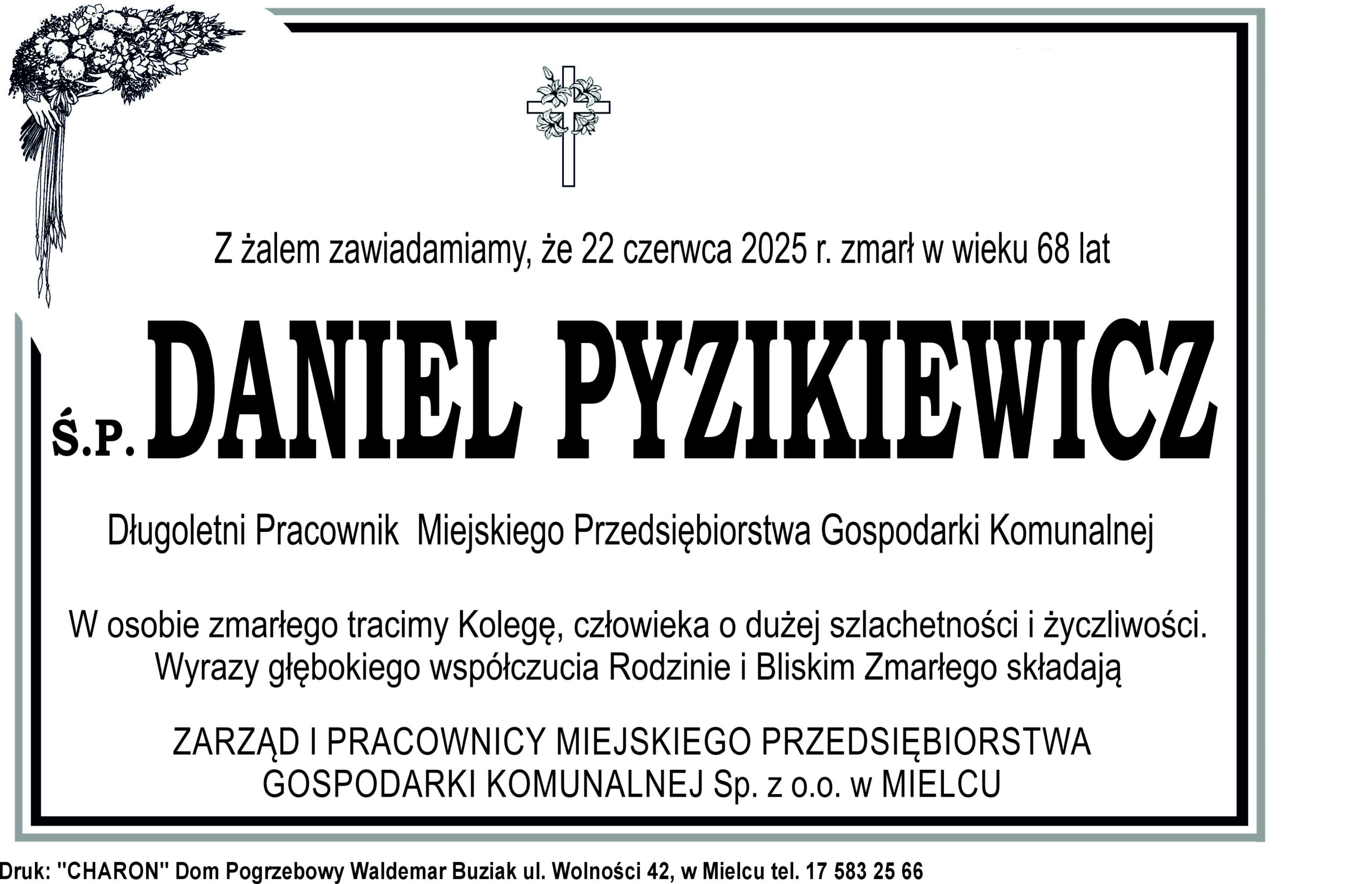 Z żalem zawiadamiamy, że 22 czerwca 2025 r. zmarł w wieku 68 lat

Ś.P. DANIEL PYZIKIEWICZ

Długoletni Pracownik Miejskiego Przedsiębiorstwa Gospodarki Komunalnej

W osobie zmarłego tracimy Kolegę, człowieka o dużej szlachetności i życzliwości. Wyrazy głębokiego współczucia Rodzinie i Bliskim Zmarłego składają

ZARZĄD I PRACOWNICY MIEJSKIEGO PRZEDSIĘBIORSTWA
GOSPODARKI KOMUNALNEJ Sp. z o.o. w MIELCU

Druk: "CHARON" Dom Pogrzebowy Waldemar Buziak ul. Wolności 42, w Mielcu tel. 17 583 25 66